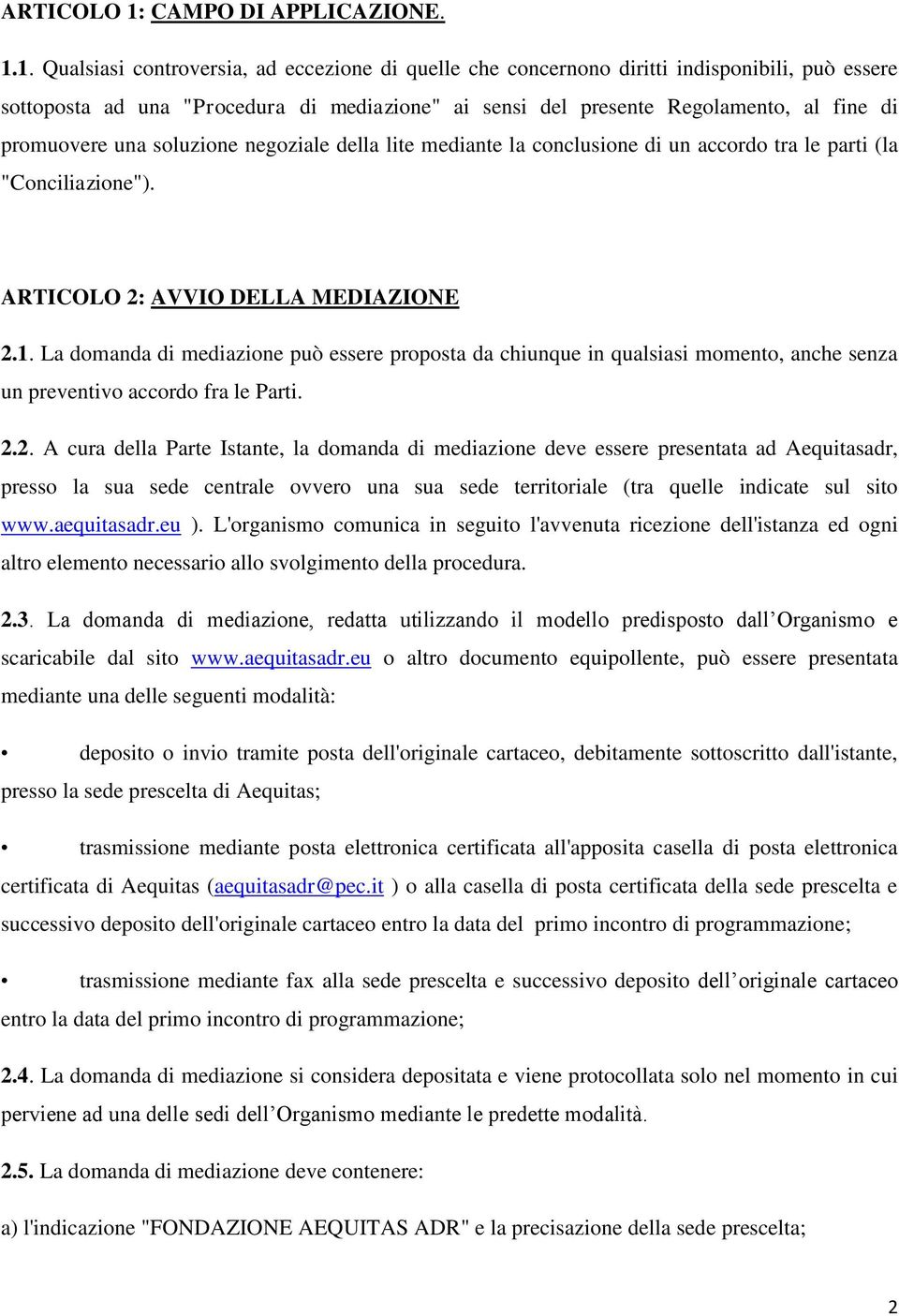 ARTICOLO 1: CAMPO DI APPLICAZIONE.

1.1. Qualsiasi controversia, ad eccezione di quelle che concernono diritti indisponibili, può essere sottoposta ad una "Procedura di mediazione" ai sensi del presente Regolamento, al fine di promuovere una soluzione negoziale della lite mediante la conclusione di un accordo tra le parti (la "Conciliazione").

ARTICOLO 2: AVVIO DELLA MEDIAZIONE

2.1. La domanda di mediazione può essere proposta da chiunque in qualsiasi momento, anche senza un preventivo accordo fra le Parti.

2.2. A cura della Parte Istante, la domanda di mediazione deve essere presentata ad Aequitasadr, presso la sua sede centrale ovvero una sua sede territoriale (tra quelle indicate sul sito www.aequitasadr.eu ). L'organismo comunica in seguito l'avvenuta ricezione dell'istanza ed ogni altro elemento necessario allo svolgimento della procedura.

2.3. La domanda di mediazione, redatta utilizzando il modello predisposto dall'Organismo e scaricabile dal sito www.aequitasadr.eu o altro documento equipollente, può essere presentata mediante una delle seguenti modalità:

• deposito o invio tramite posta dell'originale cartaceo, debitamente sottoscritto dall'istante, presso la sede prescelta di Aequitas;

• trasmissione mediante posta elettronica certificata all'apposita casella di posta elettronica certificata di Aequitas (aequitasadr@pec.it ) o alla casella di posta certificata della sede prescelta e successivo deposito dell'originale cartaceo entro la data del primo incontro di programmazione;

• trasmissione mediante fax alla sede prescelta e successivo deposito dell'originale cartaceo entro la data del primo incontro di programmazione;

2.4. La domanda di mediazione si considera depositata e viene protocollata solo nel momento in cui perviene ad una delle sedi dell'Organismo mediante le predette modalità.

2.5. La domanda di mediazione deve contenere:

a) l'indicazione "FONDAZIONE AEQUITAS ADR" e la precisazione della sede prescelta;

2